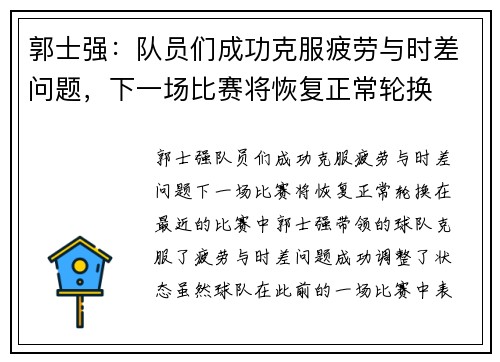 郭士强：队员们成功克服疲劳与时差问题，下一场比赛将恢复正常轮换

郭士强队员们成功克服疲劳与时差问题下一场比赛将恢复正常轮换在最近的比赛中郭士强带领的球队克服了疲劳与时差问题成功调整了状态虽然球队在此前的一场比赛中表